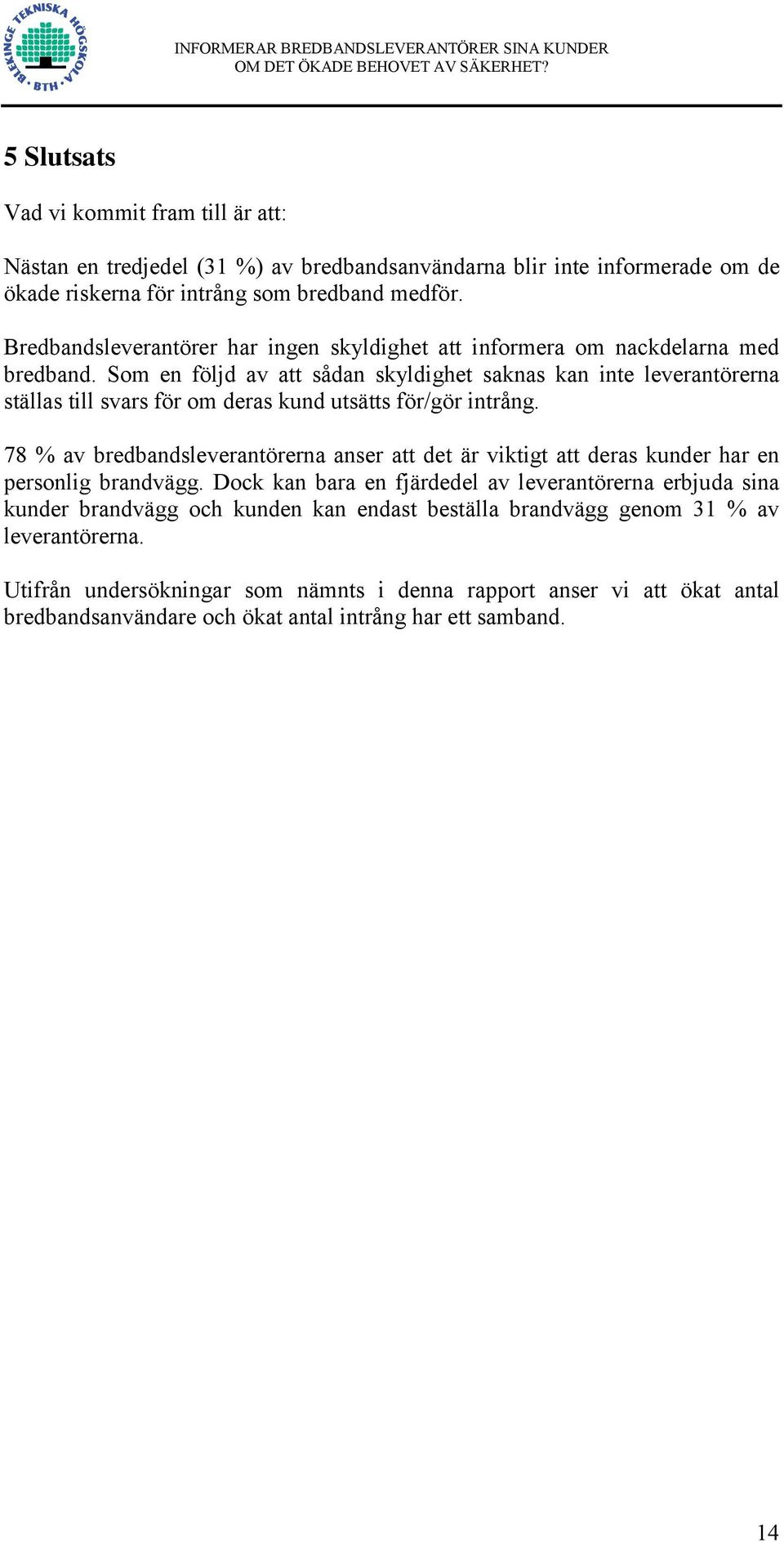 BLEKINGE TEKNISKA HÖGSKOLA BTH

INFORMERAR BREDBANDSLEVERANTÖRER SINA KUNDER OM DET ÖKADE BEHOVET AV SÄKERHET?

5 Slutsats

Vad vi kommit fram till är att:

Nästan en tredjedel (31 %) av bredbandsanvändarna blir inte informerade om de ökade riskerna för intrång som bredband medför.

Bredbandsleverantörer har ingen skyldighet att informera om nackdelarna med bredband. Som en följd av att sådan skyldighet saknas kan inte leverantörerna ställas till svars för om deras kund utsätts för/gör intrång.

78 % av bredbandsleverantörerna anser att det är viktigt att deras kunder har en personlig brandvägg. Dock kan bara en fjärdedel av leverantörerna erbjuda sina kunder brandvägg och kunden kan endast beställa brandvägg genom 31 % av leverantörerna.

Utifrån undersökningar som nämnts i denna rapport anser vi att ökat antal bredbandsanvändare och ökat antal intrång har ett samband.

14